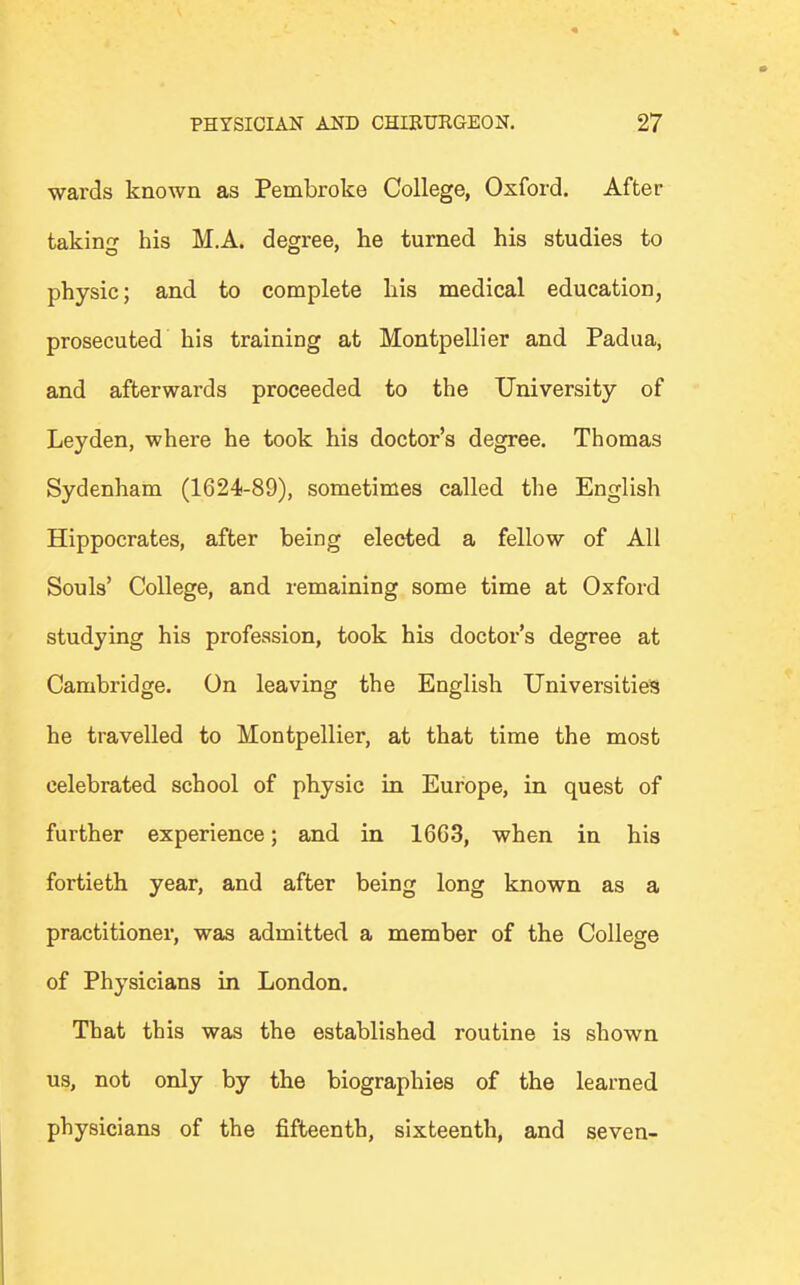 PHYSICIAN AND CHIRURGEON. 27

wards known as Pembroke College, Oxford. After taking his M.A. degree, he turned his studies to physic; and to complete his medical education, prosecuted his training at Montpellier and Padua, and afterwards proceeded to the University of Leyden, where he took his doctor's degree. Thomas Sydenham (1624-89), sometimes called the English Hippocrates, after being elected a fellow of All Souls' College, and remaining some time at Oxford studying his profession, took his doctor's degree at Cambridge. On leaving the English Universities he travelled to Montpellier, at that time the most celebrated school of physic in Europe, in quest of further experience; and in 1663, when in his fortieth year, and after being long known as a practitioner, was admitted a member of the College of Physicians in London.

That this was the established routine is shown us, not only by the biographies of the learned physicians of the fifteenth, sixteenth, and seven-